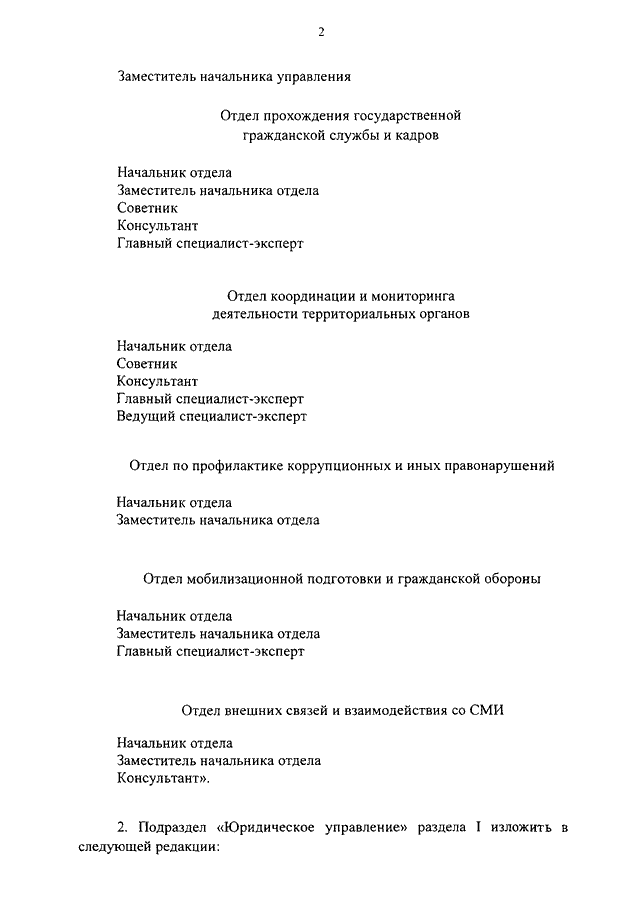 2

Заместитель начальника управления

Отдел прохождения государственной гражданской службы и кадров

Начальник отдела
Заместитель начальника отдела
Советник
Консультант
Главный специалист-эксперт

Отдел координации и мониторинга деятельности территориальных органов

Начальник отдела
Советник
Консультант
Главный специалист-эксперт
Ведущий специалист-эксперт

Отдел по профилактике коррупционных и иных правонарушений

Начальник отдела
Заместитель начальника отдела

Отдел мобилизационной подготовки и гражданской обороны

Начальник отдела
Заместитель начальника отдела
Главный специалист-эксперт

Отдел внешних связей и взаимодействия со СМИ

Начальник отдела
Заместитель начальника отдела
Консультант».

2. Подраздел «Юридическое управление» раздела I изложить в следующей редакции: